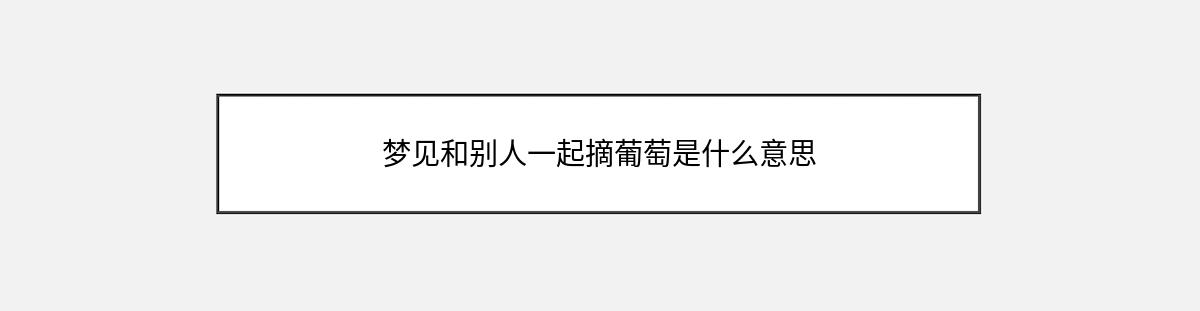 梦见和别人一起摘葡萄是什么意思